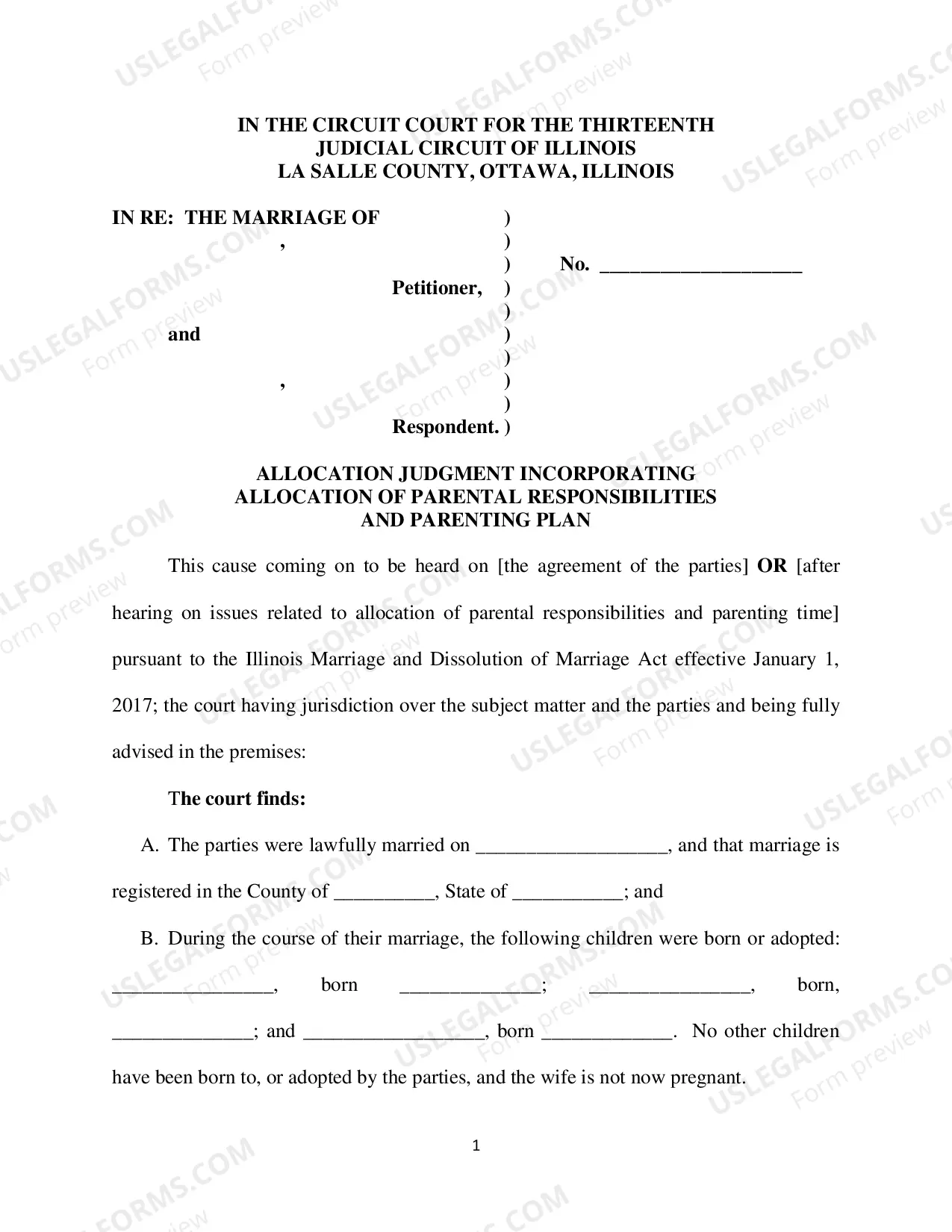 IN THE CIRCUIT COURT FOR THE THIRTEENTH
JUDICIAL CIRCUIT OF ILLINOIS
LA SALLE COUNTY, OTTAWA, ILLINOIS

IN RE: THE MARRIAGE OF )
, )
) No. ____
Petitioner, )
)
and )
)
, )
)
Respondent. )

ALLOCATION JUDGMENT INCORPORATING
ALLOCATION OF PARENTAL RESPONSIBILITIES
AND PARENTING PLAN

This cause coming on to be heard on [the agreement of the parties] OR [after hearing on issues related to allocation of parental responsibilities and parenting time] pursuant to the Illinois Marriage and Dissolution of Marriage Act effective January 1, 2017; the court having jurisdiction over the subject matter and the parties and being fully advised in the premises:

The court finds:

A. The parties were lawfully married on ____, and that marriage is registered in the County of ____, State of ____; and

B. During the course of their marriage, the following children were born or adopted: ____, born ____; ____, born, ____; and ____, born ____. No other children have been born to, or adopted by the parties, and the wife is not now pregnant.

1

USLEGALFORMS.COM
Form preview